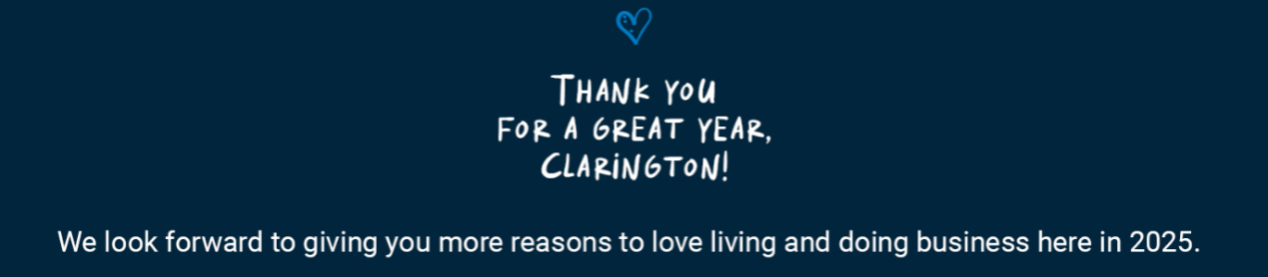 THANK YOU
FOR A GREAT YEAR,
CLARINGTON!

We look forward to giving you more reasons to love living and doing business here in 2025.